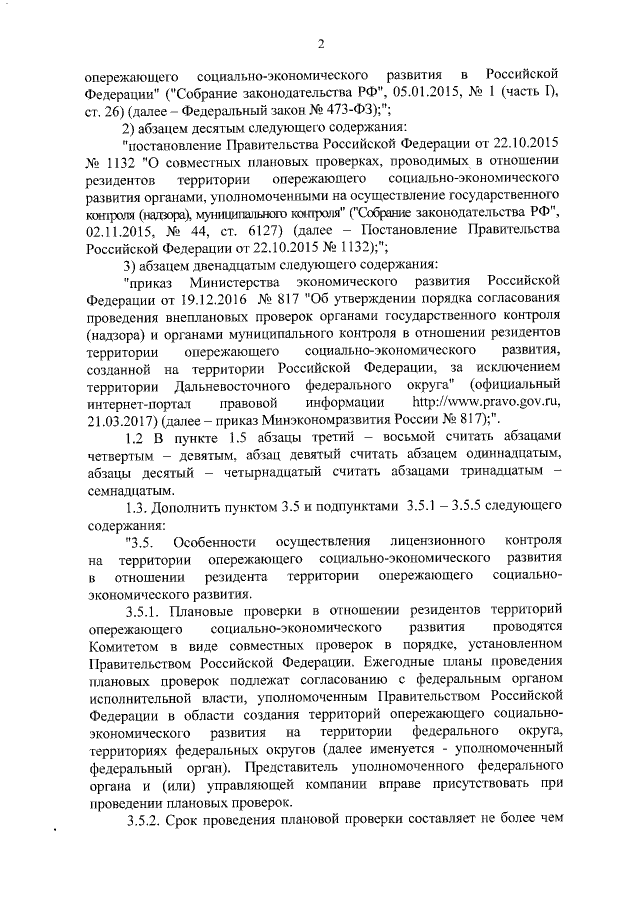 2

опережающего социально-экономического развития в Российской Федерации" ("Собрание законодательства РФ", 05.01.2015, № 1 (часть I), ст. 26) (далее – Федеральный закон № 473-ФЗ);";

2) абзацем десятым следующего содержания:

"постановление Правительства Российской Федерации от 22.10.2015 № 1132 "О совместных плановых проверках, проводимых в отношении резидентов территории опережающего социально-экономического развития органами, уполномоченными на осуществление государственного контроля (надзора), муниципального контроля" ("Собрание законодательства РФ", 02.11.2015, № 44, ст. 6127) (далее – Постановление Правительства Российской Федерации от 22.10.2015 № 1132);";

3) абзацем двенадцатым следующего содержания:

"приказ Министерства экономического развития Российской Федерации от 19.12.2016 № 817 "Об утверждении порядка согласования проведения внеплановых проверок органами государственного контроля (надзора) и органами муниципального контроля в отношении резидентов территории опережающего социально-экономического развития, созданной на территории Российской Федерации, за исключением территории Дальневосточного федерального округа" (официальный интернет-портал правовой информации http://www.pravo.gov.ru, 21.03.2017) (далее – приказ Минэкономразвития России № 817);".

1.2 В пункте 1.5 абзацы третий – восьмой считать абзацами четвертым – девятым, абзац девятый считать абзацем одиннадцатым, абзацы десятый – четырнадцатый считать абзацами тринадцатым – семнадцатым.

1.3. Дополнить пунктом 3.5 и подпунктами 3.5.1 – 3.5.5 следующего содержания:

"3.5. Особенности осуществления лицензионного контроля на территории опережающего социально-экономического развития в отношении резидента территории опережающего социально-экономического развития.

3.5.1. Плановые проверки в отношении резидентов территорий опережающего социально-экономического развития проводятся Комитетом в виде совместных проверок в порядке, установленном Правительством Российской Федерации. Ежегодные планы проведения плановых проверок подлежат согласованию с федеральным органом исполнительной власти, уполномоченным Правительством Российской Федерации в области создания территорий опережающего социально-экономического развития на территории федерального округа, территориях федеральных округов (далее именуется - уполномоченный федеральный орган). Представитель уполномоченного федерального органа и (или) управляющей компании вправе присутствовать при проведении плановых проверок.

3.5.2. Срок проведения плановой проверки составляет не более чем